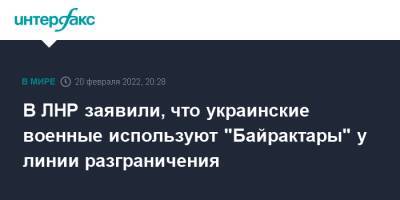 интерфакс

В МИРЕ 20 февраля 2022, 20:28

В ЛНР заявили, что украинские военные используют "Байрактары" у линии разграничения